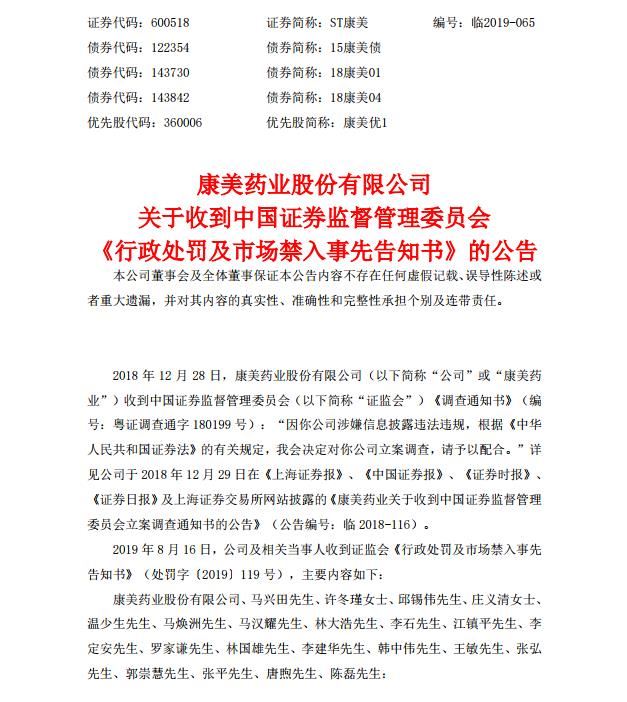 证券代码：600518　　证券简称：ST康美　　编号：临2019-065
债券代码：122354　　债券简称：15康美债
债券代码：143730　　债券简称：18康美01
债券代码：143842　　债券简称：18康美04
优先股代码：360006　　优先股简称：康美优1

康美药业股份有限公司
关于收到中国证券监督管理委员会
《行政处罚及市场禁入事先告知书》的公告

本公司董事会及全体董事保证本公告内容不存在任何虚假记载、误导性陈述或者重大遗漏，并对其内容的真实性、准确性和完整性承担个别及连带责任。

2018 年 12 月 28 日，康美药业股份有限公司（以下简称“公司”或“康美药业”）收到中国证券监督管理委员会（以下简称“证监会”）《调查通知书》（编号：粤证调查通字 180199 号）：“因你公司涉嫌信息披露违法违规，根据《中华人民共和国证券法》的有关规定，我会决定对你公司立案调查，请予以配合。”详见公司于 2018 年 12 月 29 日在《上海证券报》、《中国证券报》、《证券时报》、《证券日报》及上海证券交易所网站披露的《康美药业关于收到中国证券监督管理委员会立案调查通知书的公告》（公告编号：临 2018-116）。

2019 年 8 月 16 日，公司及相关当事人收到证监会《行政处罚及市场禁入事先告知书》（处罚字〔2019〕119 号），主要内容如下：

康美药业股份有限公司、马兴田先生、许冬瑾女士、邱锡伟先生、庄义清女士、温少生先生、马焕洲先生、马汉耀先生、林大浩先生、李石先生、江镇平先生、李定安先生、罗家谦先生、林国雄先生、李建华先生、韩中伟先生、王敏先生、张弘先生、郭崇慧先生、张平先生、唐煦先生、陈磊先生：